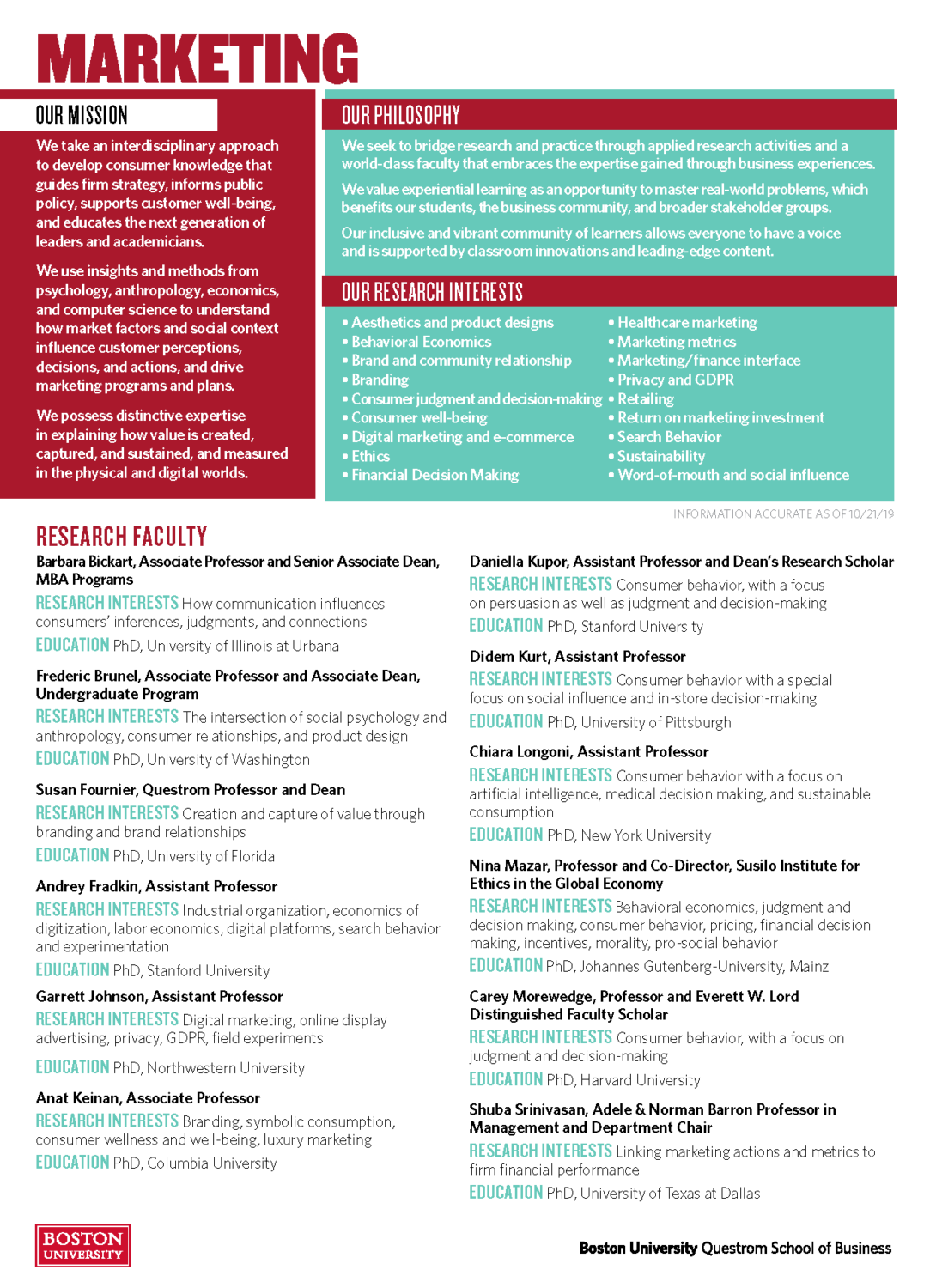 MARKETING

OUR MISSION

We take an interdisciplinary approach to develop consumer knowledge that guides firm strategy, informs public policy, supports customer well-being, and educates the next generation of leaders and academicians.

We use insights and methods from psychology, anthropology, economics, and computer science to understand how market factors and social context influence customer perceptions, decisions, and actions, and drive marketing programs and plans.

We possess distinctive expertise in explaining how value is created, captured, and sustained, and measured in the physical and digital worlds.

OUR PHILOSOPHY

We seek to bridge research and practice through applied research activities and a world-class faculty that embraces the expertise gained through business experiences.

We value experiential learning as an opportunity to master real-world problems, which benefits our students, the business community, and broader stakeholder groups.

Our inclusive and vibrant community of learners allows everyone to have a voice and is supported by classroom innovations and leading-edge content.

OUR RESEARCH INTERESTS

• Aesthetics and product designs
• Behavioral Economics
• Brand and community relationship
• Branding
• Consumer judgment and decision-making
• Consumer well-being
• Digital marketing and e-commerce
• Ethics
• Financial Decision Making

• Healthcare marketing
• Marketing metrics
• Marketing/finance interface
• Privacy and GDPR
• Retailing
• Return on marketing investment
• Search Behavior
• Sustainability
• Word-of-mouth and social influence

INFORMATION ACCURATE AS OF 10/21/19

RESEARCH FACULTY

Barbara Bickart, Associate Professor and Senior Associate Dean, MBA Programs
RESEARCH INTERESTS How communication influences consumers' inferences, judgments, and connections
EDUCATION PhD, University of Illinois at Urbana

Frederic Brunel, Associate Professor and Associate Dean, Undergraduate Program
RESEARCH INTERESTS The intersection of social psychology and anthropology, consumer relationships, and product design
EDUCATION PhD, University of Washington

Susan Fournier, Questrom Professor and Dean
RESEARCH INTERESTS Creation and capture of value through branding and brand relationships
EDUCATION PhD, University of Florida

Andrey Fradkin, Assistant Professor
RESEARCH INTERESTS Industrial organization, economics of digitization, labor economics, digital platforms, search behavior and experimentation
EDUCATION PhD, Stanford University

Garrett Johnson, Assistant Professor
RESEARCH INTERESTS Digital marketing, online display advertising, privacy, GDPR, field experiments
EDUCATION PhD, Northwestern University

Anat Keinan, Associate Professor
RESEARCH INTERESTS Branding, symbolic consumption, consumer wellness and well-being, luxury marketing
EDUCATION PhD, Columbia University

Daniella Kupor, Assistant Professor and Dean's Research Scholar
RESEARCH INTERESTS Consumer behavior, with a focus on persuasion as well as judgment and decision-making
EDUCATION PhD, Stanford University

Didem Kurt, Assistant Professor
RESEARCH INTERESTS Consumer behavior with a special focus on social influence and in-store decision-making
EDUCATION PhD, University of Pittsburgh

Chiara Longoni, Assistant Professor
RESEARCH INTERESTS Consumer behavior with a focus on artificial intelligence, medical decision making, and sustainable consumption
EDUCATION PhD, New York University

Nina Mazar, Professor and Co-Director, Susilo Institute for Ethics in the Global Economy
RESEARCH INTERESTS Behavioral economics, judgment and decision making, consumer behavior, pricing, financial decision making, incentives, morality, pro-social behavior
EDUCATION PhD, Johannes Gutenberg-University, Mainz

Carey Morewedge, Professor and Everett W. Lord Distinguished Faculty Scholar
RESEARCH INTERESTS Consumer behavior, with a focus on judgment and decision-making
EDUCATION PhD, Harvard University

Shuba Srinivasan, Adele & Norman Barron Professor in Management and Department Chair
RESEARCH INTERESTS Linking marketing actions and metrics to firm financial performance
EDUCATION PhD, University of Texas at Dallas

BOSTON UNIVERSITY

Boston University Questrom School of Business